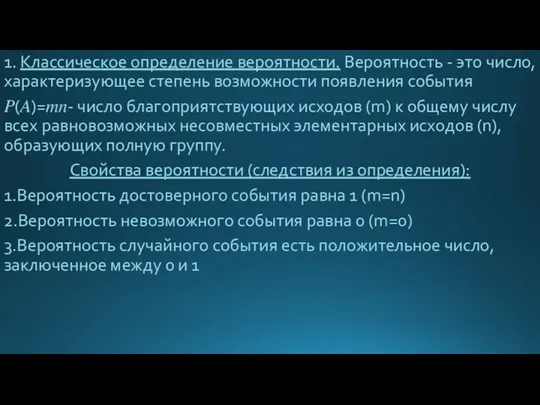 1. Классическое определение вероятности. Вероятность - это число, характеризующее степень возможности появления события $P(A)=mn$- число благоприятствующих исходов (m) к общему числу всех равновозможных несовместных элементарных исходов (n), образующих полную группу.

Свойства вероятности (следствия из определения):

1.Вероятность достоверного события равна 1 (m=n)

2.Вероятность невозможного события равна 0 (m=0)

3.Вероятность случайного события есть положительное число, заключенное между 0 и 1